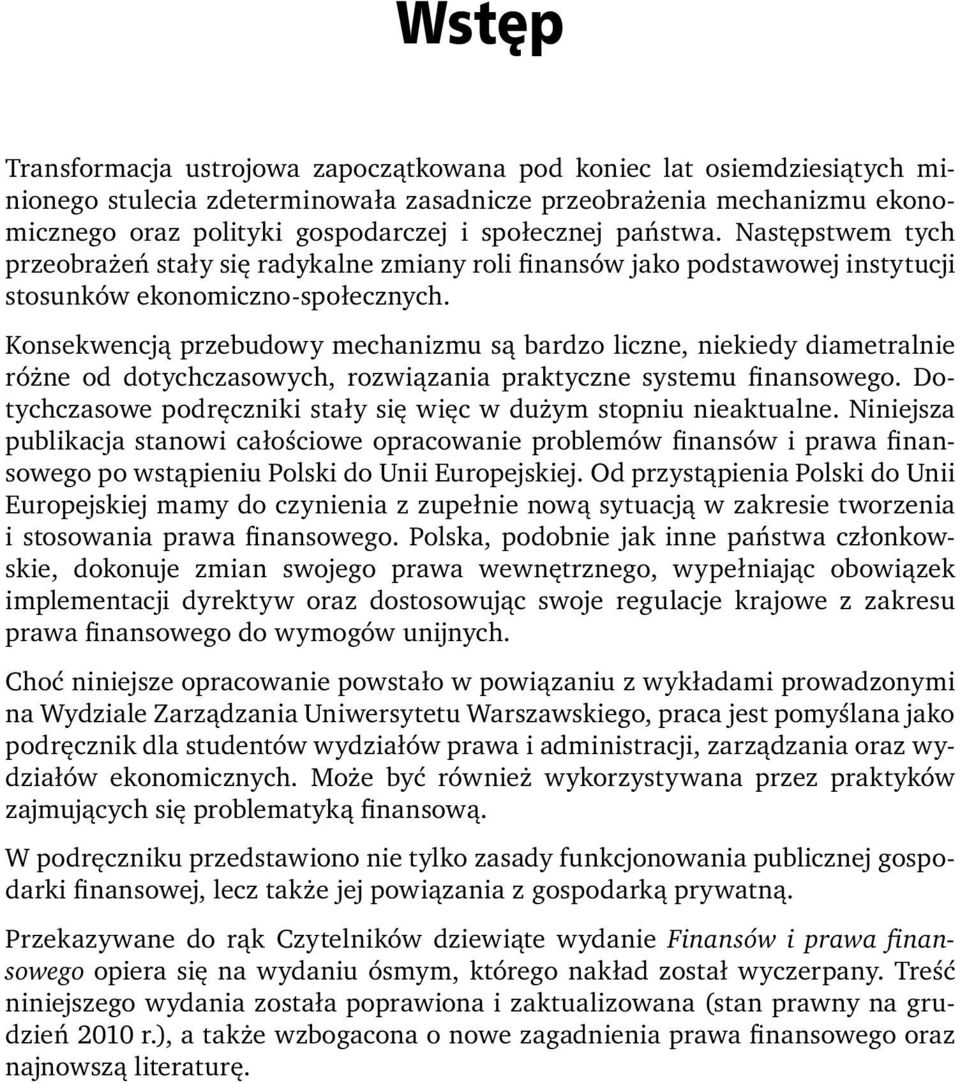 Wstęp

Transformacja ustrojowa zapoczątkowana pod koniec lat osiemdziesiątych minionego stulecia zdeterminowała zasadnicze przeobrażenia mechanizmu ekonomicznego oraz polityki gospodarczej i społecznej państwa. Następstwem tych przeobrażeń stały się radykalne zmiany roli finansów jako podstawowej instytucji stosunków ekonomiczno-społecznych.

Konsekwencją przebudowy mechanizmu są bardzo liczne, niekiedy diametralnie różne od dotychczasowych, rozwiązania praktyczne systemu finansowego. Dotychczasowe podręczniki stały się więc w dużym stopniu nieaktualne. Niniejsza publikacja stanowi całościowe opracowanie problemów finansów i prawa finansowego po wstąpieniu Polski do Unii Europejskiej. Od przystąpienia Polski do Unii Europejskiej mamy do czynienia z zupełnie nową sytuacją w zakresie tworzenia i stosowania prawa finansowego. Polska, podobnie jak inne państwa członkowskie, dokonuje zmian swojego prawa wewnętrznego, wypełniając obowiązek implementacji dyrektyw oraz dostosowując swoje regulacje krajowe z zakresu prawa finansowego do wymogów unijnych.

Choć niniejsze opracowanie powstało w powiązaniu z wykładami prowadzonymi na Wydziale Zarządzania Uniwersytetu Warszawskiego, praca jest pomyślana jako podręcznik dla studentów wydziałów prawa i administracji, zarządzania oraz wydziałów ekonomicznych. Może być również wykorzystywana przez praktyków zajmujących się problematyką finansową.

W podręczniku przedstawiono nie tylko zasady funkcjonowania publicznej gospodarki finansowej, lecz także jej powiązania z gospodarką prywatną.

Przekazywane do rąk Czytelników dziewiąte wydanie Finansów i prawa finansowego opiera się na wydaniu ósmym, którego nakład został wyczerpany. Treść niniejszego wydania została poprawiona i zaktualizowana (stan prawny na grudzień 2010 r.), a także wzbogacona o nowe zagadnienia prawa finansowego oraz najnowszą literaturę.